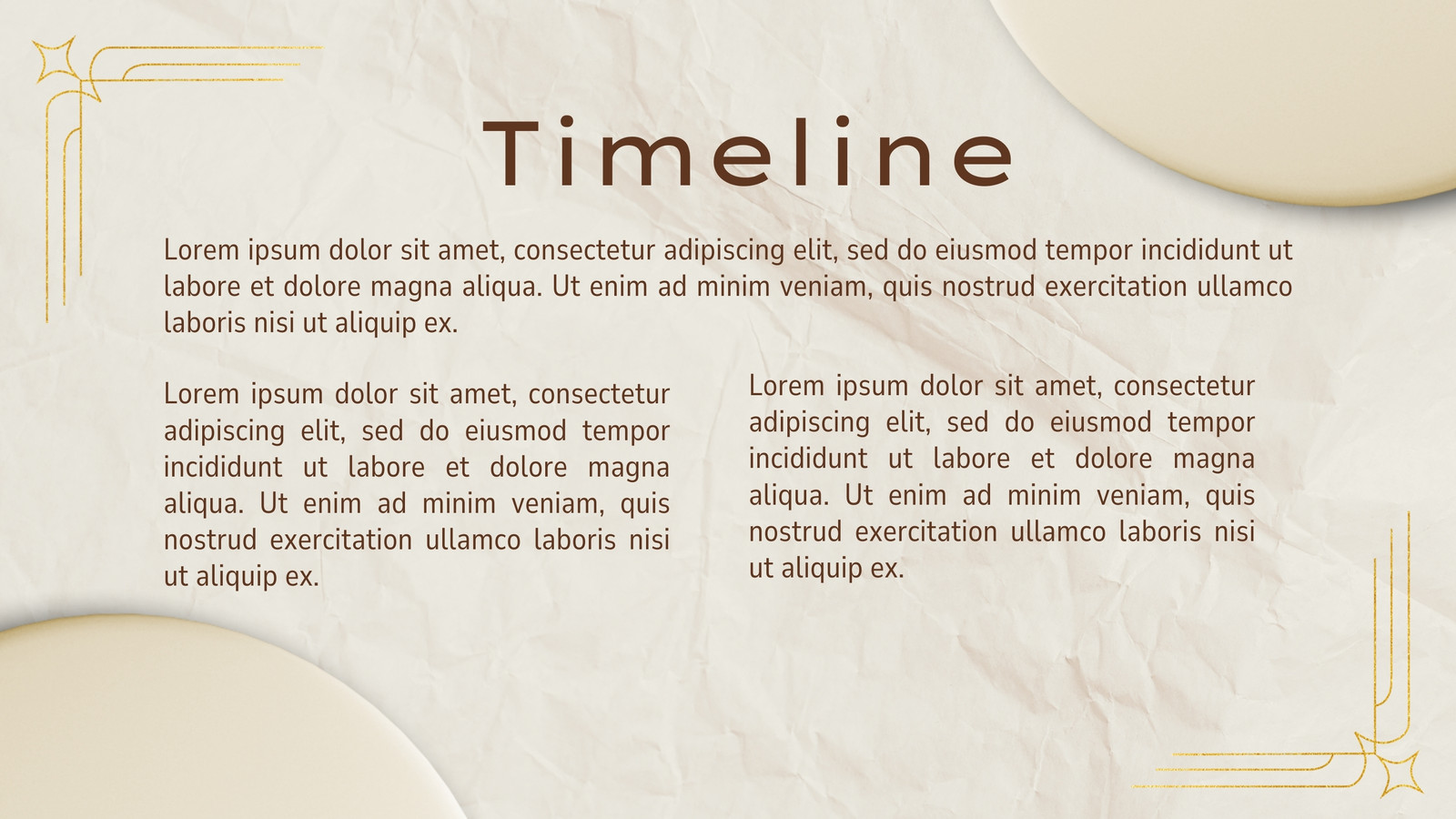 Timeline

Lorem ipsum dolor sit amet, consectetur adipiscing elit, sed do eiusmod tempor incididunt ut labore et dolore magna aliqua. Ut enim ad minim veniam, quis nostrud exercitation ullamco laboris nisi ut aliquip ex.

Lorem ipsum dolor sit amet, consectetur adipiscing elit, sed do eiusmod tempor incididunt ut labore et dolore magna aliqua. Ut enim ad minim veniam, quis nostrud exercitation ullamco laboris nisi ut aliquip ex.

Lorem ipsum dolor sit amet, consectetur adipiscing elit, sed do eiusmod tempor incididunt ut labore et dolore magna aliqua. Ut enim ad minim veniam, quis nostrud exercitation ullamco laboris nisi ut aliquip ex.